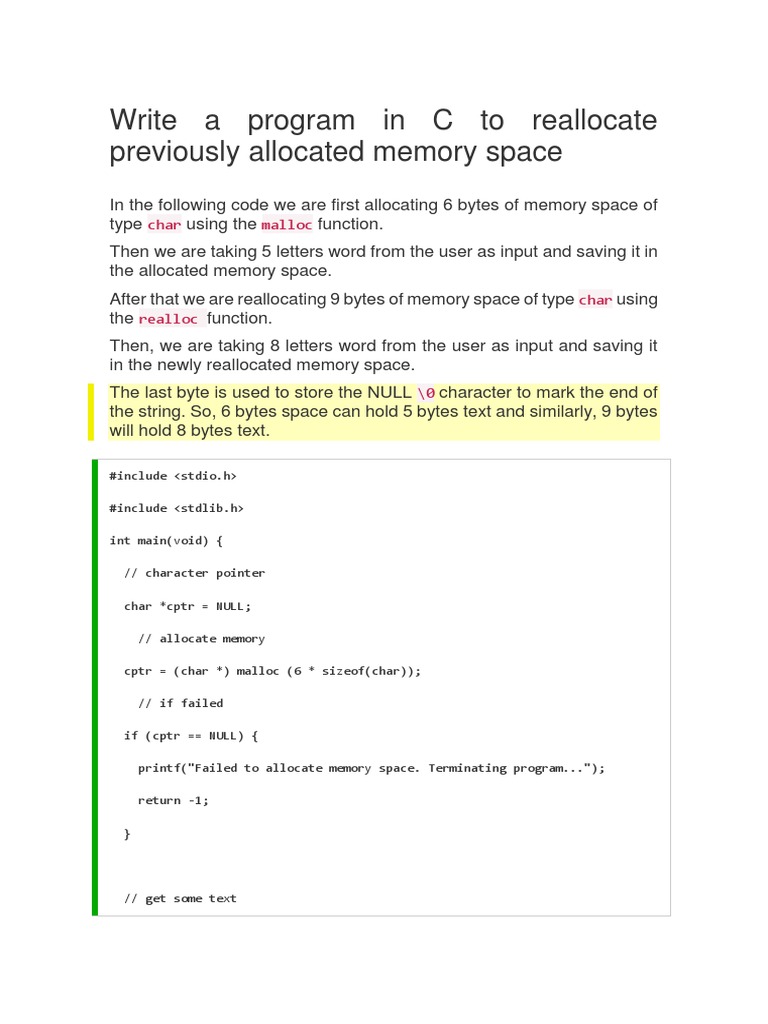 Write a program in C to reallocate previously allocated memory space

In the following code we are first allocating 6 bytes of memory space of type char using the malloc function.

Then we are taking 5 letters word from the user as input and saving it in the allocated memory space.

After that we are reallocating 9 bytes of memory space of type char using the realloc function.

Then, we are taking 8 letters word from the user as input and saving it in the newly reallocated memory space.

The last byte is used to store the NULL \0 character to mark the end of the string. So, 6 bytes space can hold 5 bytes text and similarly, 9 bytes will hold 8 bytes text.

#include <stdio.h>

#include <stdlib.h>

int main(void) {

// character pointer

char *cptr = NULL;

// allocate memory

cptr = (char *) malloc (6 * sizeof(char));

// if failed

if (cptr == NULL) {

printf("Failed to allocate memory space. Terminating program...");

return -1;

}

// get some text